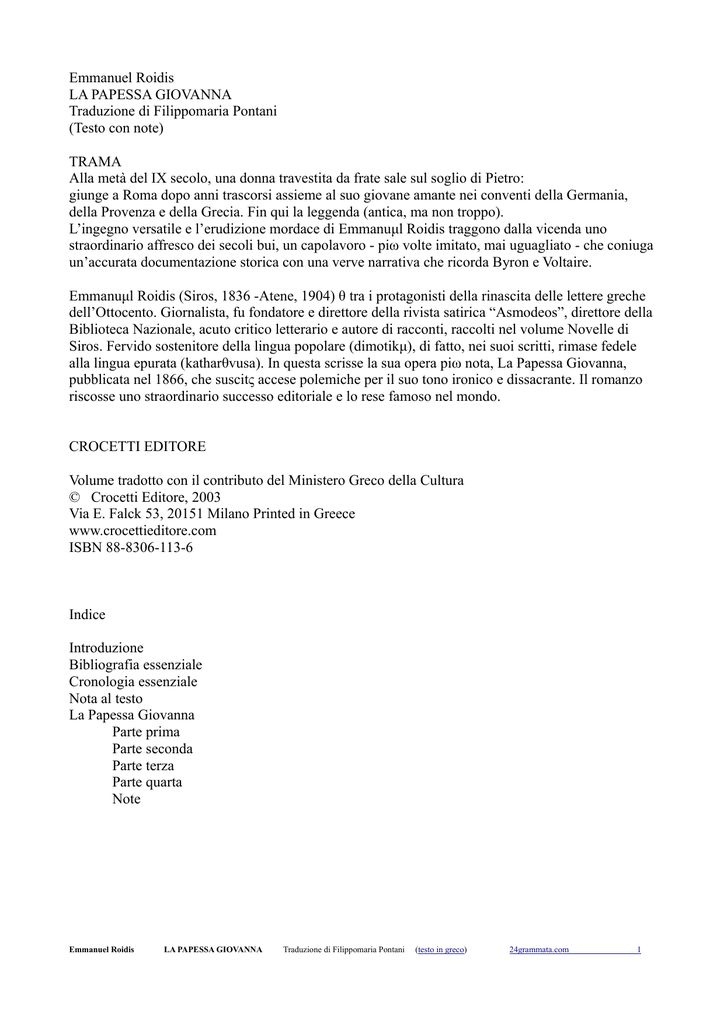 Emmanuel Roidis
LA PAPESSA GIOVANNA
Traduzione di Filippomaria Pontani
(Testo con note)

TRAMA
Alla metà del IX secolo, una donna travestita da frate sale sul soglio di Pietro:
giunge a Roma dopo anni trascorsi assieme al suo giovane amante nei conventi della Germania, della Provenza e della Grecia. Fin qui la leggenda (antica, ma non troppo).
L'ingegno versatile e l'erudizione mordace di Emmanuμl Roidis traggono dalla vicenda uno straordinario affresco dei secoli bui, un capolavoro - piω volte imitato, mai uguagliato - che coniuga un'accurata documentazione storica con una verve narrativa che ricorda Byron e Voltaire.

Emmanuμl Roidis (Siros, 1836 -Atene, 1904) θ tra i protagonisti della rinascita delle lettere greche dell'Ottocento. Giornalista, fu fondatore e direttore della rivista satirica "Asmodeos", direttore della Biblioteca Nazionale, acuto critico letterario e autore di racconti, raccolti nel volume Novelle di Siros. Fervido sostenitore della lingua popolare (dimotikμ), di fatto, nei suoi scritti, rimase fedele alla lingua epurata (katharθvusa). In questa scrisse la sua opera piω nota, La Papessa Giovanna, pubblicata nel 1866, che suscitς accese polemiche per il suo tono ironico e dissacrante. Il romanzo riscosse uno straordinario successo editoriale e lo rese famoso nel mondo.

CROCETTI EDITORE

Volume tradotto con il contributo del Ministero Greco della Cultura
© Crocetti Editore, 2003
Via E. Falck 53, 20151 Milano Printed in Greece
www.crocettieditore.com
ISBN 88-8306-113-6

Indice

Introduzione
Bibliografia essenziale
Cronologia essenziale
Nota al testo
La Papessa Giovanna
Parte prima
Parte seconda
Parte terza
Parte quarta
Note

Emmanuel Roidis LA PAPESSA GIOVANNA Traduzione di Filippomaria Pontani (testo in greco) 24grammata.com 1